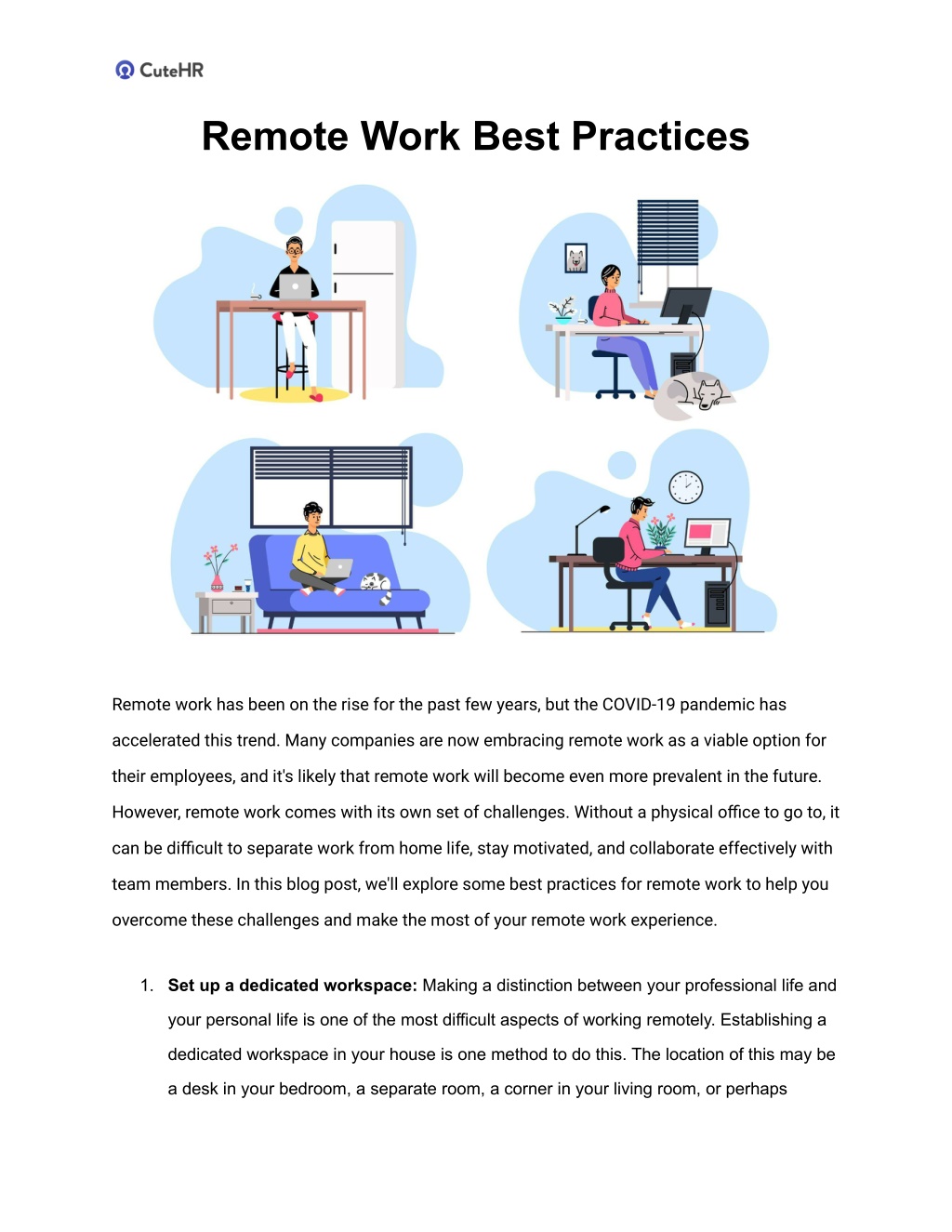 CuteHR

Remote Work Best Practices

Remote work has been on the rise for the past few years, but the COVID-19 pandemic has accelerated this trend. Many companies are now embracing remote work as a viable option for their employees, and it's likely that remote work will become even more prevalent in the future. However, remote work comes with its own set of challenges. Without a physical office to go to, it can be difficult to separate work from home life, stay motivated, and collaborate effectively with team members. In this blog post, we'll explore some best practices for remote work to help you overcome these challenges and make the most of your remote work experience.

1. Set up a dedicated workspace: Making a distinction between your professional life and your personal life is one of the most difficult aspects of working remotely. Establishing a dedicated workspace in your house is one method to do this. The location of this may be a desk in your bedroom, a separate room, a corner in your living room, or perhaps